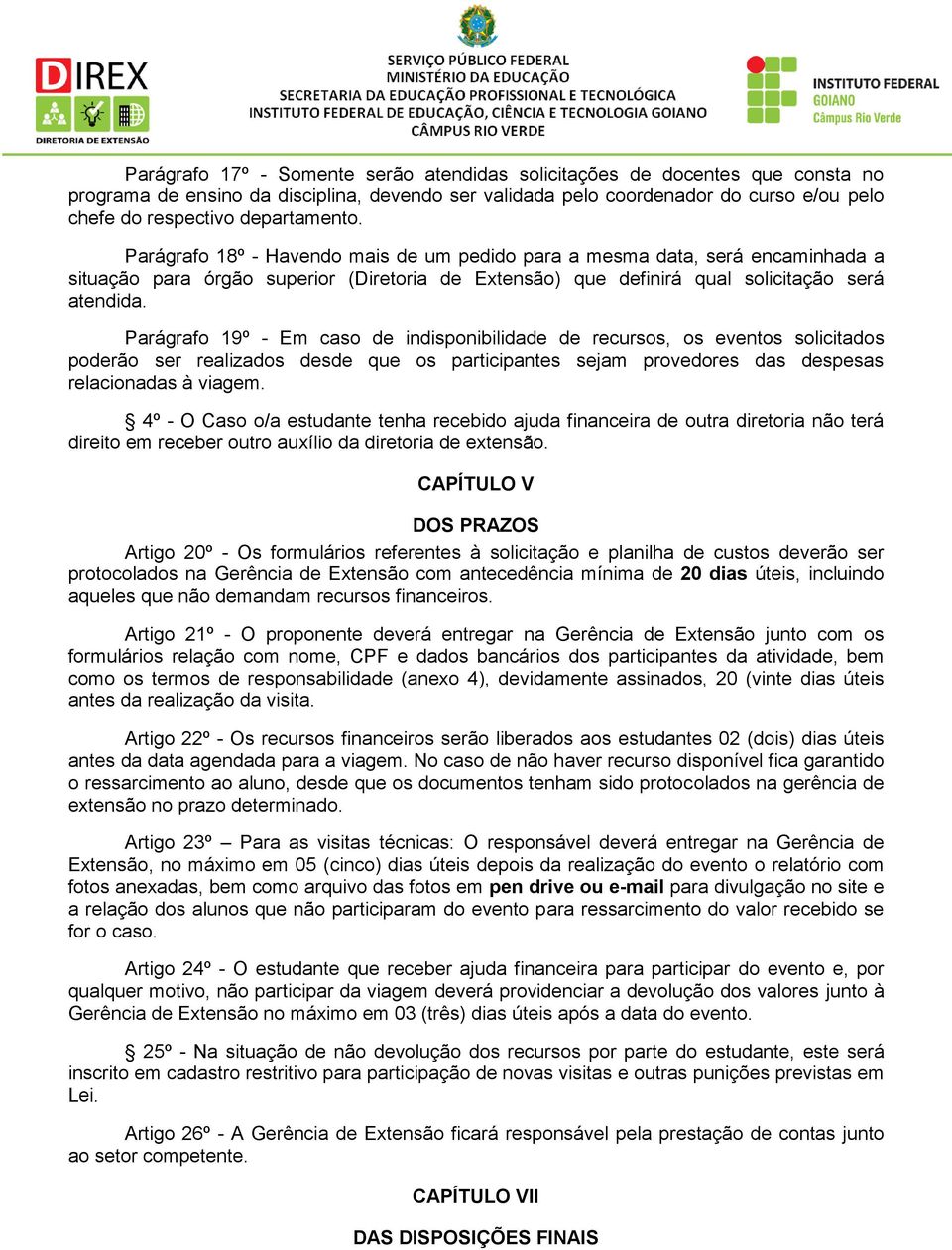 DIREX
DIRETORIA DE EXTENSÃO

SERVIÇO PÚBLICO FEDERAL
MINISTÉRIO DA EDUCAÇÃO
SECRETARIA DA EDUCAÇÃO PROFISSIONAL E TECNOLÓGICA
INSTITUTO FEDERAL DE EDUCAÇÃO, CIÊNCIA E TECNOLOGIA GOIANO
CÂMPUS RIO VERDE

INSTITUTO FEDERAL
GOIANO
Câmpus Rio Verde

Parágrafo 17º - Somente serão atendidas solicitações de docentes que consta no programa de ensino da disciplina, devendo ser validada pelo coordenador do curso e/ou pelo chefe do respectivo departamento.

Parágrafo 18º - Havendo mais de um pedido para a mesma data, será encaminhada a situação para órgão superior (Diretoria de Extensão) que definirá qual solicitação será atendida.

Parágrafo 19º - Em caso de indisponibilidade de recursos, os eventos solicitados poderão ser realizados desde que os participantes sejam provedores das despesas relacionadas à viagem.

§ 4º - O Caso o/a estudante tenha recebido ajuda financeira de outra diretoria não terá direito em receber outro auxílio da diretoria de extensão.

CAPÍTULO V

DOS PRAZOS

Artigo 20º - Os formulários referentes à solicitação e planilha de custos deverão ser protocolados na Gerência de Extensão com antecedência mínima de 20 dias úteis, incluindo aqueles que não demandam recursos financeiros.

Artigo 21º - O proponente deverá entregar na Gerência de Extensão junto com os formulários relação com nome, CPF e dados bancários dos participantes da atividade, bem como os termos de responsabilidade (anexo 4), devidamente assinados, 20 (vinte dias úteis antes da realização da visita.

Artigo 22º - Os recursos financeiros serão liberados aos estudantes 02 (dois) dias úteis antes da data agendada para a viagem. No caso de não haver recurso disponível fica garantido o ressarcimento ao aluno, desde que os documentos tenham sido protocolados na gerência de extensão no prazo determinado.

Artigo 23º – Para as visitas técnicas: O responsável deverá entregar na Gerência de Extensão, no máximo em 05 (cinco) dias úteis depois da realização do evento o relatório com fotos anexadas, bem como arquivo das fotos em pen drive ou e-mail para divulgação no site e a relação dos alunos que não participaram do evento para ressarcimento do valor recebido se for o caso.

Artigo 24º - O estudante que receber ajuda financeira para participar do evento e, por qualquer motivo, não participar da viagem deverá providenciar a devolução dos valores junto à Gerência de Extensão no máximo em 03 (três) dias úteis após a data do evento.

§ 25º - Na situação de não devolução dos recursos por parte do estudante, este será inscrito em cadastro restritivo para participação de novas visitas e outras punições previstas em Lei.

Artigo 26º - A Gerência de Extensão ficará responsável pela prestação de contas junto ao setor competente.

CAPÍTULO VII

DAS DISPOSIÇÕES FINAIS